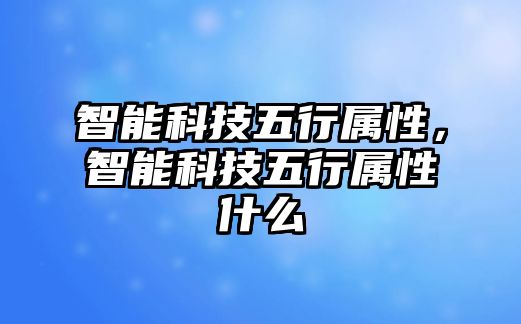 智能科技五行属性，智能科技五行属性什么